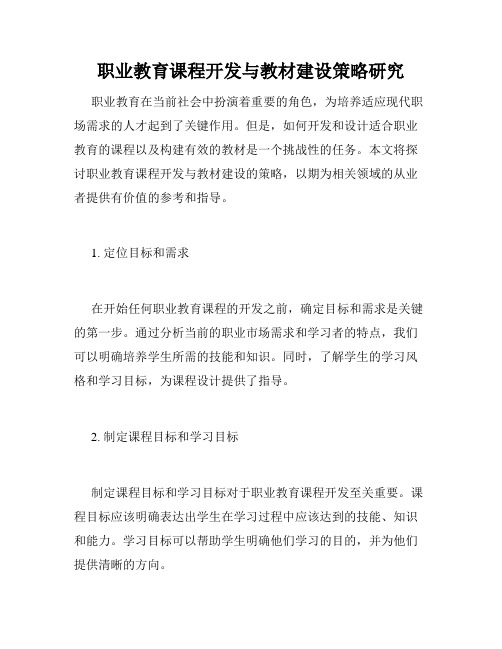 职业教育课程开发与教材建设策略研究

职业教育在当前社会中扮演着重要的角色，为培养适应现代职场需求的人才起到了关键作用。但是，如何开发和设计适合职业教育的课程以及构建有效的教材是一个挑战性的任务。本文将探讨职业教育课程开发与教材建设的策略，以期为相关领域的从业者提供有价值的参考和指导。

1. 定位目标和需求

在开始任何职业教育课程的开发之前，确定目标和需求是关键的第一步。通过分析当前的职业市场需求和学习者的特点，我们可以明确培养学生所需的技能和知识。同时，了解学生的学习风格和学习目标，为课程设计提供了指导。

2. 制定课程目标和学习目标

制定课程目标和学习目标对于职业教育课程开发至关重要。课程目标应该明确表达出学生在学习过程中应该达到的技能、知识和能力。学习目标可以帮助学生明确他们学习的目的，并为他们提供清晰的方向。